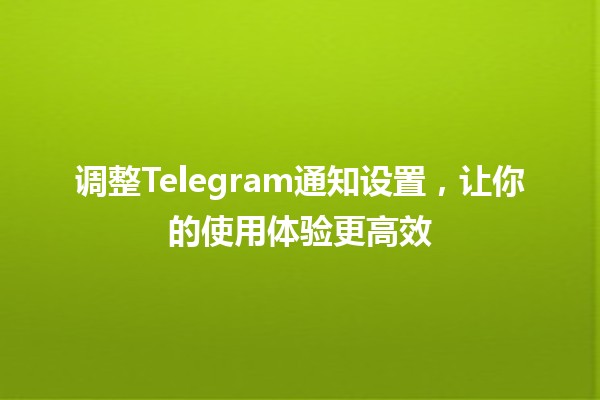 调整Telegram通知设置，让你的使用体验更高效